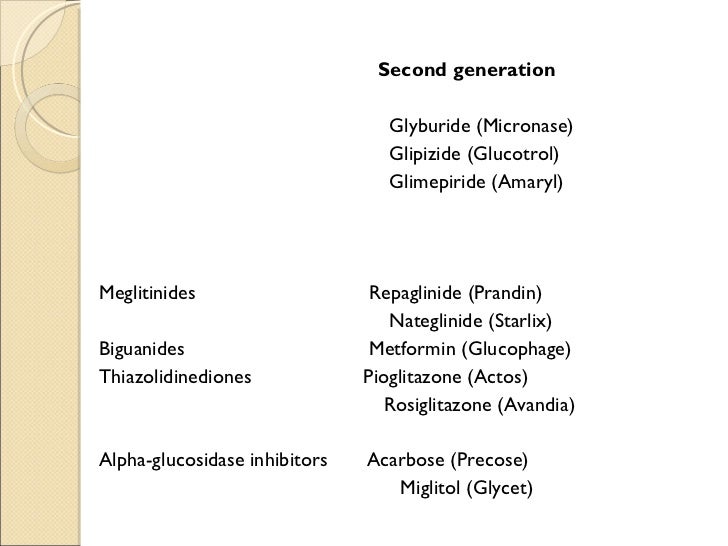 Second generation

Glyburide (Micronase)
Glipizide (Glucotrol)
Glimepiride (Amaryl)

Meglitinides Repaglinide (Prandin)
Nateglinide (Starlix)
Biguanides Metformin (Glucophage)
Thiazolidinediones Pioglitazone (Actos)
Rosiglitazone (Avandia)

Alpha-glucosidase inhibitors Acarbose (Precose)
Miglitol (Glycet)